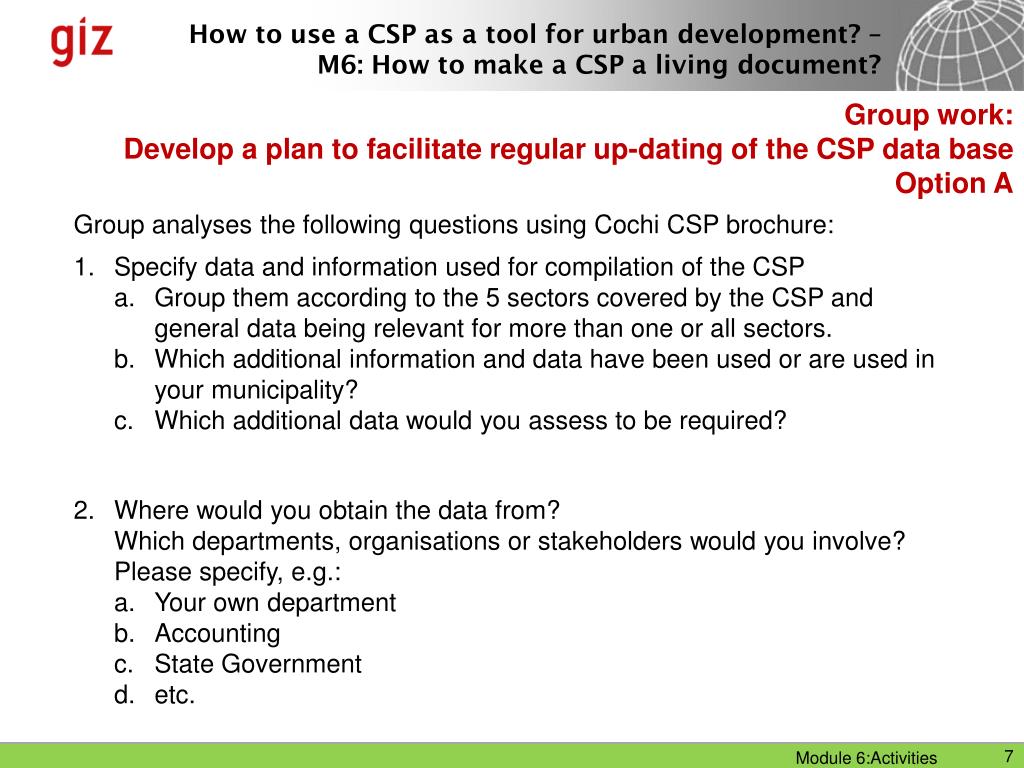 giz

How to use a CSP as a tool for urban development? – M6: How to make a CSP a living document?

Group work:
Develop a plan to facilitate regular up-dating of the CSP data base
Option A

Group analyses the following questions using Cochi CSP brochure:

1. Specify data and information used for compilation of the CSP
a. Group them according to the 5 sectors covered by the CSP and general data being relevant for more than one or all sectors.
b. Which additional information and data have been used or are used in your municipality?
c. Which additional data would you assess to be required?

2. Where would you obtain the data from?
Which departments, organisations or stakeholders would you involve?
Please specify, e.g.:
a. Your own department
b. Accounting
c. State Government
d. etc.

Module 6:Activities

7